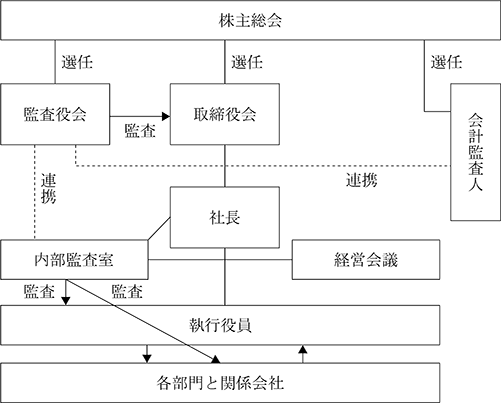 株主総会

選任

選任

選任

監査役会

監査

取締役会

会計監査人

連携

連携

社長

内部監査室

経営会議

監査

監査

執行役員

各部門と関係会社